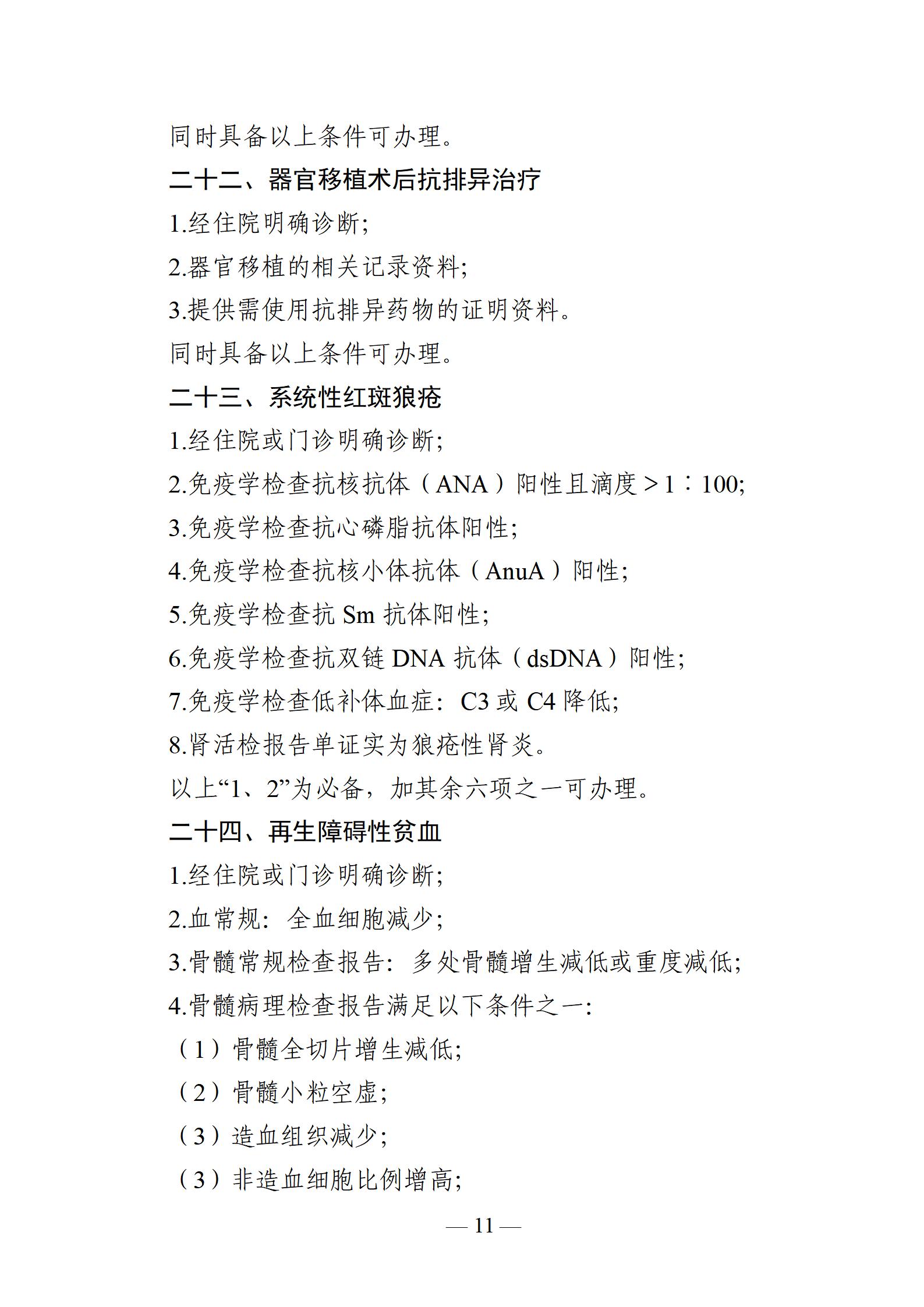 同时具备以上条件可办理。

二十二、器官移植术后抗排异治疗

1.经住院明确诊断;

2.器官移植的相关记录资料;

3.提供需使用抗排异药物的证明资料。

同时具备以上条件可办理。

二十三、系统性红斑狼疮

1.经住院或门诊明确诊断;

2.免疫学检查抗核抗体（ANA）阳性且滴度＞1∶100;

3.免疫学检查抗心磷脂抗体阳性;

4.免疫学检查抗核小体抗体（AnuA）阳性;

5.免疫学检查抗 Sm 抗体阳性;

6.免疫学检查抗双链 DNA 抗体（dsDNA）阳性;

7.免疫学检查低补体血症：C3 或 C4 降低;

8.肾活检报告单证实为狼疮性肾炎。

以上“1、2”为必备，加其余六项之一可办理。

二十四、再生障碍性贫血

1.经住院或门诊明确诊断;

2.血常规：全血细胞减少;

3.骨髓常规检查报告：多处骨髓增生减低或重度减低;

4.骨髓病理检查报告满足以下条件之一:

（1）骨髓全切片增生减低;

（2）骨髓小粒空虚;

（3）造血组织减少;

（3）非造血细胞比例增高;

— 11 —